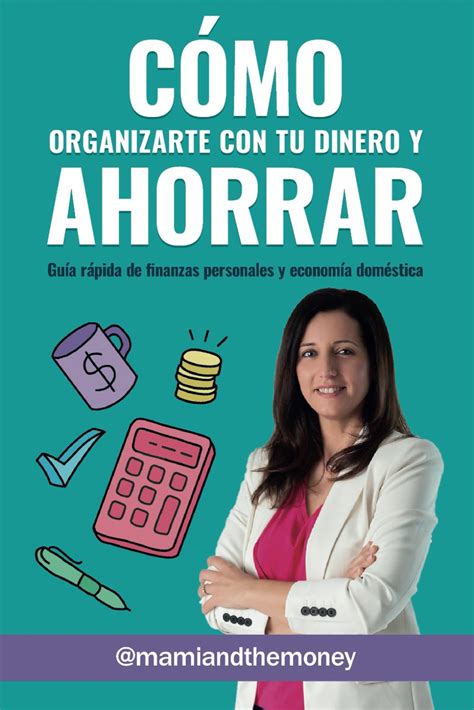 CÓMO
ORGANIZARTE CON TU DINERO Y
AHORRAR

Guía rápida de finanzas personales y economía doméstica

$

@mamiandthemoney